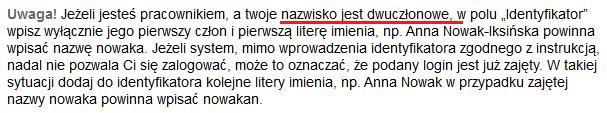 Uwaga! Jeżeli jesteś pracownikiem, a twoje nazwisko jest dwuczłonowe, w polu „Identyfikator" wpisz wyłącznie jego pierwszy człon i pierwszą literę imienia, np. Anna Nowak-Iksińska powinna wpisać nazwę nowaka. Jeżeli system, mimo wprowadzenia identyfikatora zgodnego z instrukcją, nadal nie pozwala Ci się zalogować, może to oznaczać, że podany login jest już zajęty. W takiej sytuacji dodaj do identyfikatora kolejne litery imienia, np. Anna Nowak w przypadku zajętej nazwy nowaka powinna wpisać nowakan.